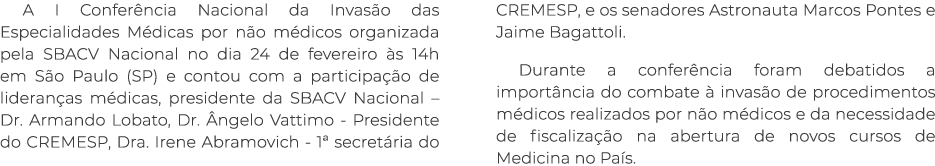 A I Conferência Nacional da Invasão das Especialidades Médicas por não médicos organizada pela SBACV Nacional no dia 24 de fevereiro às 14h em São Paulo (SP) e contou com a participação de lideranças médicas, presidente da SBACV Nacional – Dr. Armando Lobato, Dr. Ângelo Vattimo - Presidente do CREMESP, Dra. Irene Abramovich - 1ª secretária do CREMESP, e os senadores Astronauta Marcos Pontes e Jaime Bagattoli.

Durante a conferência foram debatidos a importância do combate à invasão de procedimentos médicos realizados por não médicos e da necessidade de fiscalização na abertura de novos cursos de Medicina no País.